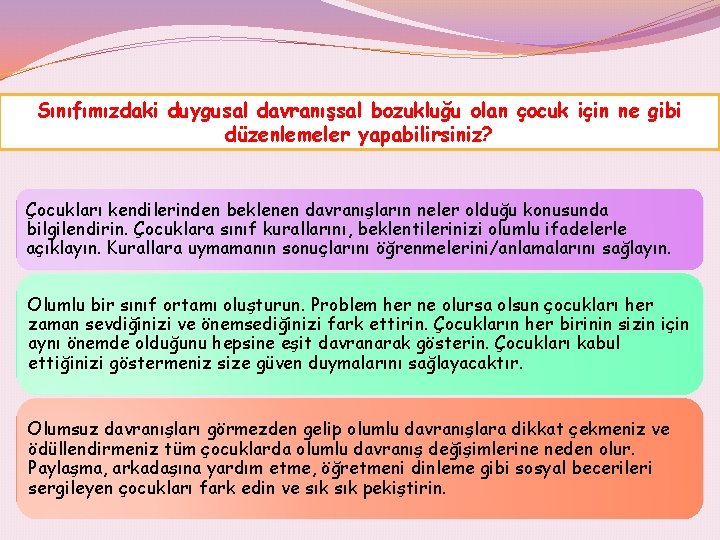 Sınıfımızdaki duygusal davranışsal bozukluğu olan çocuk için ne gibi düzenlemeler yapabilirsiniz?

Çocukları kendilerinden beklenen davranışların neler olduğu konusunda bilgilendirin. Çocuklara sınıf kurallarını, beklentilerinizi olumlu ifadelerle açıklayın. Kurallara uymamanın sonuçlarını öğrenmelerini/anlamalarını sağlayın.

Olumlu bir sınıf ortamı oluşturun. Problem her ne olursa olsun çocukları her zaman sevdiğinizi ve önemsediğinizi fark ettirin. Çocukların her birinin sizin için aynı önemde olduğunu hepsine eşit davranarak gösterin. Çocukları kabul ettiğinizi göstermeniz size güven duymalarını sağlayacaktır.

Olumsuz davranışları görmezden gelip olumlu davranışlara dikkat çekmeniz ve ödüllendirmeniz tüm çocuklarda olumlu davranış değişimlerine neden olur. Paylaşma, arkadaşına yardım etme, öğretmeni dinleme gibi sosyal becerileri sergileyen çocukları fark edin ve sık sık pekiştirin.